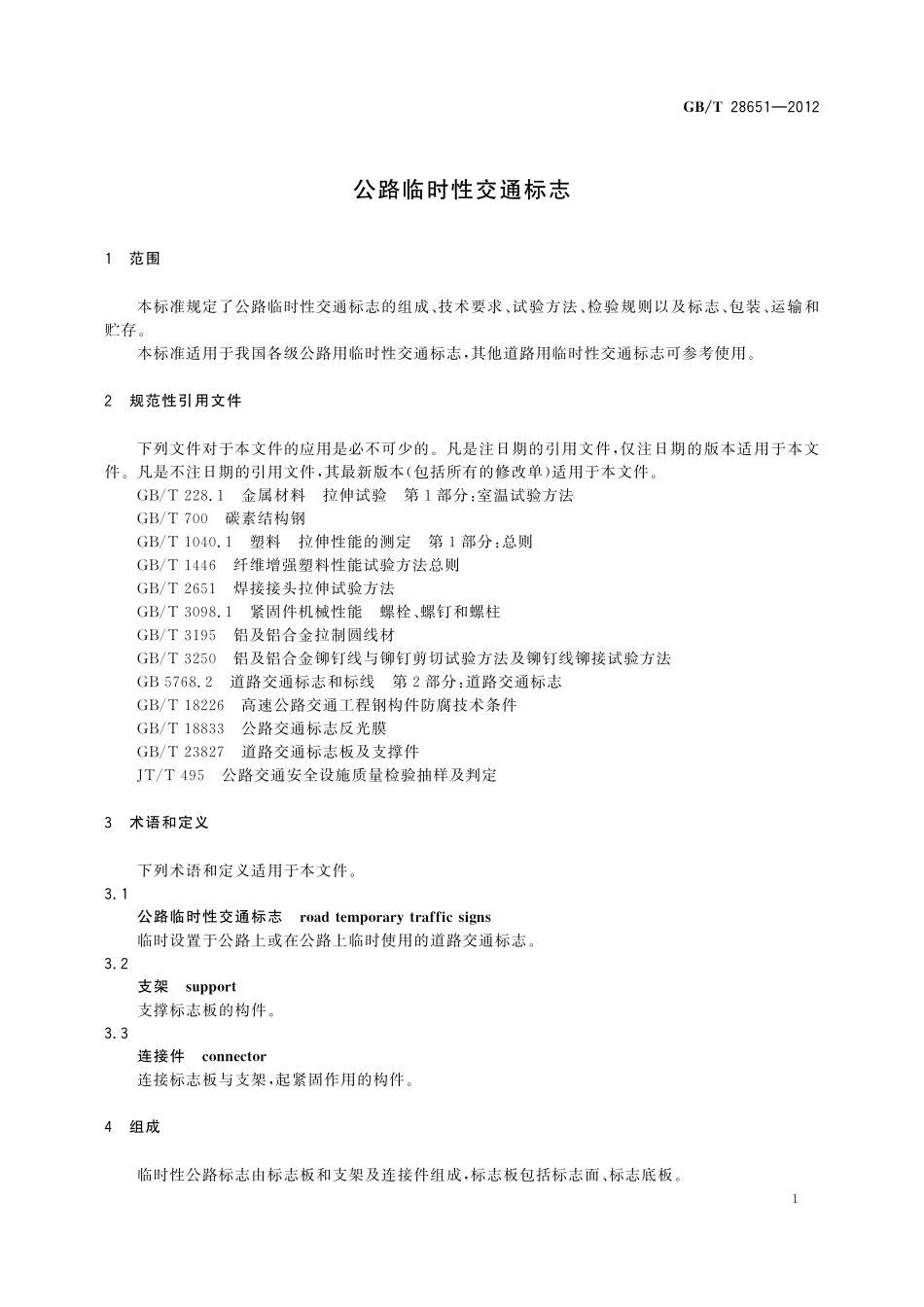 GB/T 28651—2012

公路临时性交通标志

1 范围

本标准规定了公路临时性交通标志的组成、技术要求、试验方法、检验规则以及标志、包装、运输和贮存。

本标准适用于我国各级公路用临时性交通标志，其他道路用临时性交通标志可参考使用。

2 规范性引用文件

下列文件对于本文件的应用是必不可少的。凡是注日期的引用文件，仅注日期的版本适用于本文件。凡是不注日期的引用文件，其最新版本(包括所有的修改单)适用于本文件。

GB/T 228.1 金属材料 拉伸试验 第1部分：室温试验方法

GB/T 700 碳素结构钢

GB/T 1040.1 塑料 拉伸性能的测定 第1部分：总则

GB/T 1446 纤维增强塑料性能试验方法总则

GB/T 2651 焊接接头拉伸试验方法

GB/T 3098.1 紧固件机械性能 螺栓、螺钉和螺柱

GB/T 3195 铝及铝合金拉制圆线材

GB/T 3250 铝及铝合金铆钉线与铆钉剪切试验方法及铆钉线铆接试验方法

GB 5768.2 道路交通标志和标线 第2部分：道路交通标志

GB/T 18226 高速公路交通工程钢构件防腐技术条件

GB/T 18833 公路交通标志反光膜

GB/T 23827 道路交通标志板及支撑件

JT/T 495 公路交通安全设施质量检验抽样及判定

3 术语和定义

下列术语和定义适用于本文件。

3.1

公路临时性交通标志 road temporary traffic signs

临时设置于公路上或在公路上临时使用的道路交通标志。

3.2

支架 support

支撑标志板的构件。

3.3

连接件 connector

连接标志板与支架，起紧固作用的构件。

4 组成

临时性公路标志由标志板和支架及连接件组成，标志板包括标志面、标志底板。

1